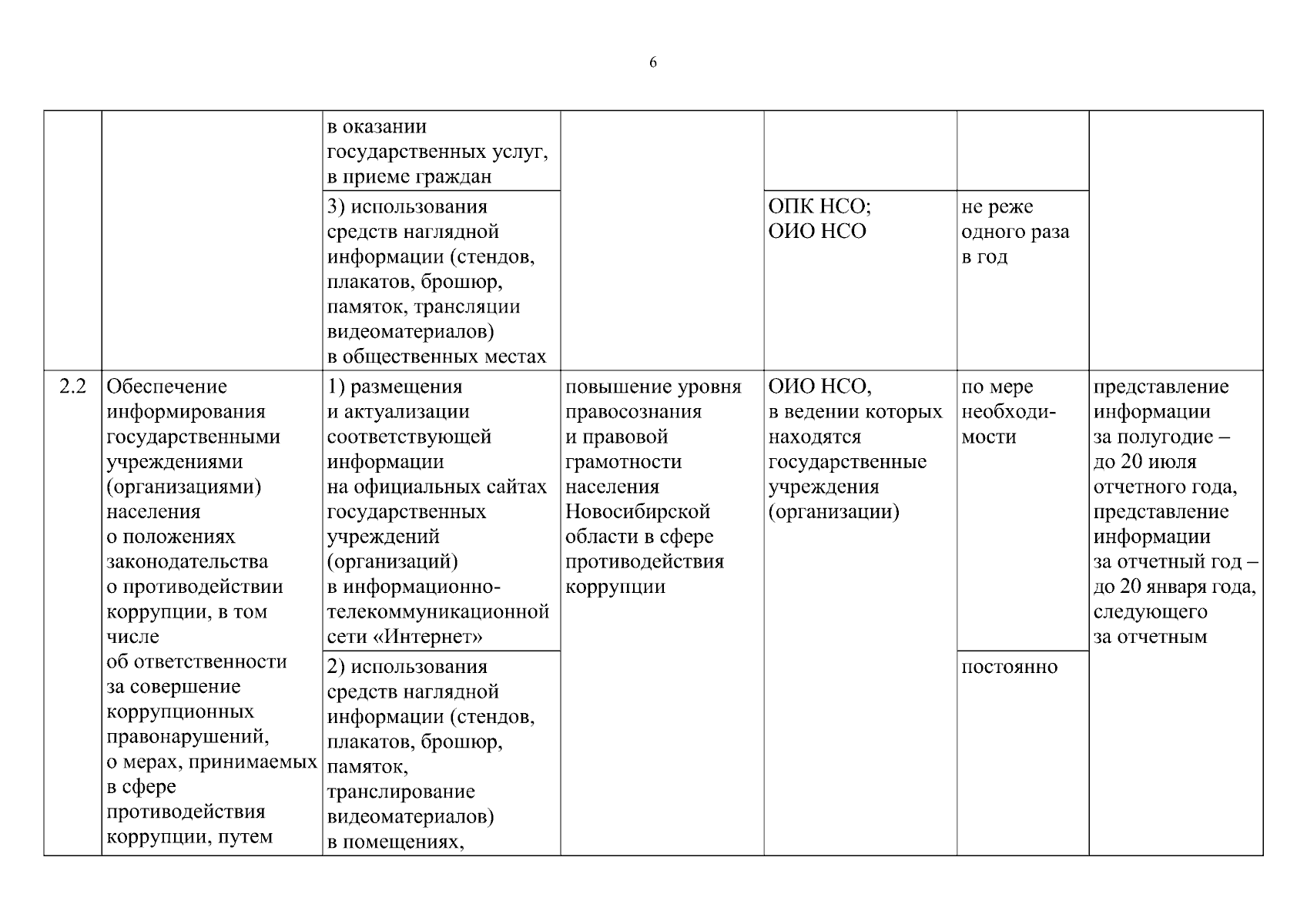 6

|  |  |  |  |  |  |  |
|---|---|---|---|---|---|---|
|  |  | в оказании государственных услуг, в приеме граждан |  |  |  |  |
|  |  | 3) использования средств наглядной информации (стендов, плакатов, брошюр, памяток, трансляции видеоматериалов) в общественных местах |  | ОПК НСО; ОИО НСО | не реже одного раза в год |  |
| 2.2 | Обеспечение информирования государственными учреждениями (организациями) населения о положениях законодательства о противодействии коррупции, в том числе об ответственности за совершение коррупционных правонарушений, о мерах, принимаемых в сфере противодействия коррупции, путем | 1) размещения и актуализации соответствующей информации на официальных сайтах государственных учреждений (организаций) в информационно-телекоммуникационной сети «Интернет» | повышение уровня правосознания и правовой грамотности населения Новосибирской области в сфере противодействия коррупции | ОИО НСО, в ведении которых находятся государственные учреждения (организации) | по мере необходимости | представление информации за полугодие – до 20 июля отчетного года, представление информации за отчетный год – до 20 января года, следующего за отчетным |
|  |  | 2) использования средств наглядной информации (стендов, плакатов, брошюр, памяток, транслирование видеоматериалов) в помещениях, |  |  | постоянно |  |